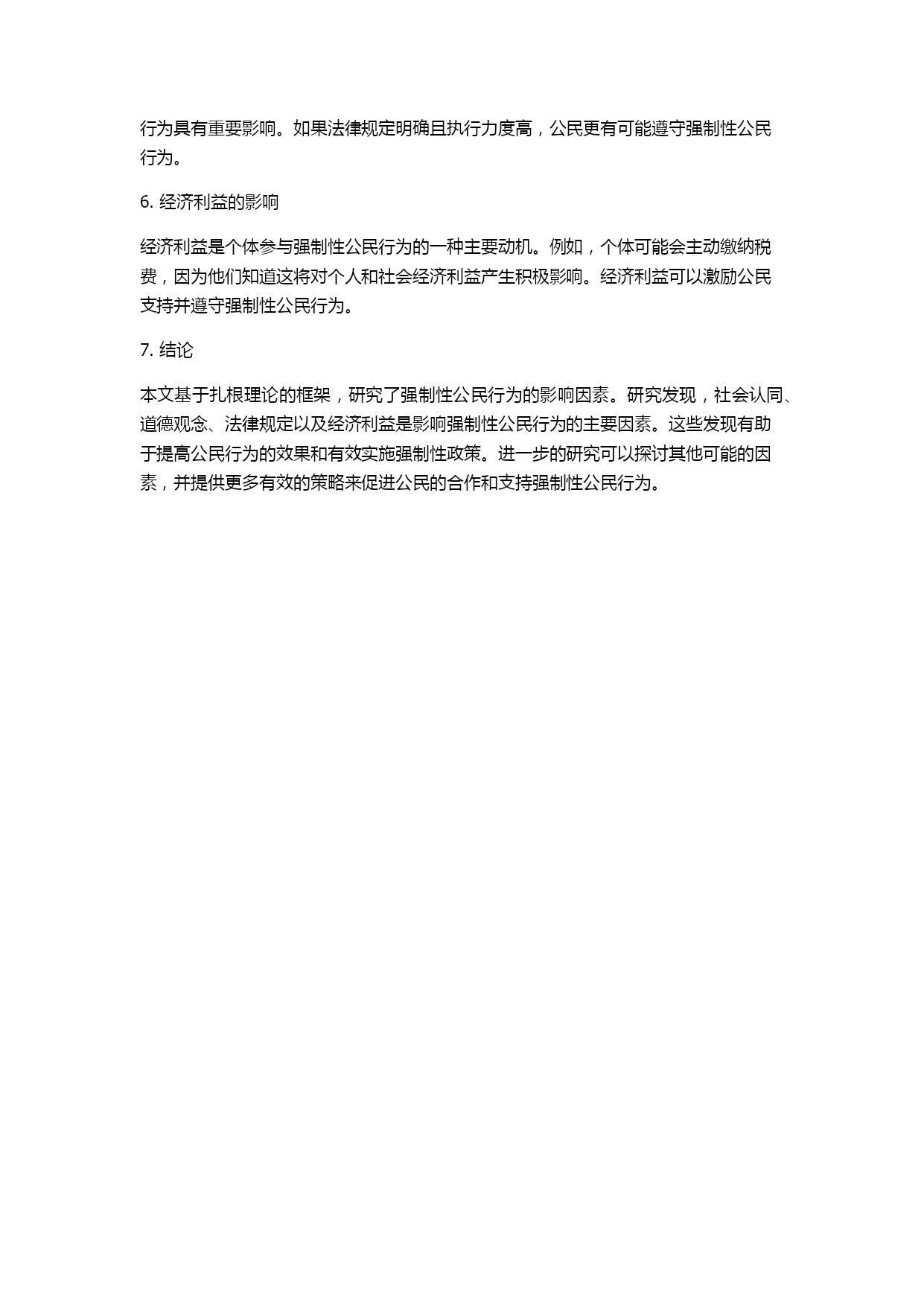 行为具有重要影响。如果法律规定明确且执行力度高，公民更有可能遵守强制性公民行为。

6. 经济利益的影响

经济利益是个体参与强制性公民行为的一种主要动机。例如，个体可能会主动缴纳税费，因为他们知道这将对个人和社会经济利益产生积极影响。经济利益可以激励公民支持并遵守强制性公民行为。

7. 结论

本文基于扎根理论的框架，研究了强制性公民行为的影响因素。研究发现，社会认同、道德观念、法律规定以及经济利益是影响强制性公民行为的主要因素。这些发现有助于提高公民行为的效果和有效实施强制性政策。进一步的研究可以探讨其他可能的因素，并提供更多有效的策略来促进公民的合作和支持强制性公民行为。